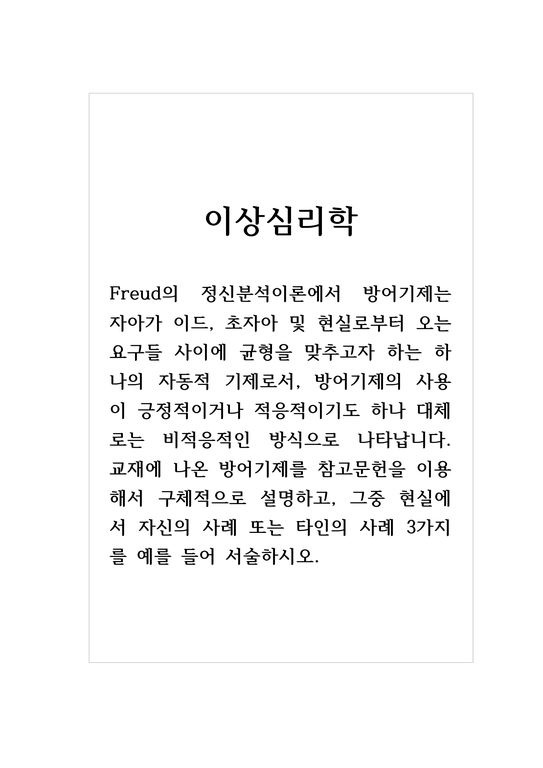 이상심리학

Freud의 정신분석이론에서 방어기제는 자아가 이드, 초자아 및 현실로부터 오는 요구들 사이에 균형을 맞추고자 하는 하나의 자동적 기제로서, 방어기제의 사용이 긍정적이거나 적응적이기도 하나 대체로는 비적응적인 방식으로 나타납니다. 교재에 나온 방어기제를 참고문헌을 이용해서 구체적으로 설명하고, 그중 현실에서 자신의 사례 또는 타인의 사례 3가지를 예를 들어 서술하시오.